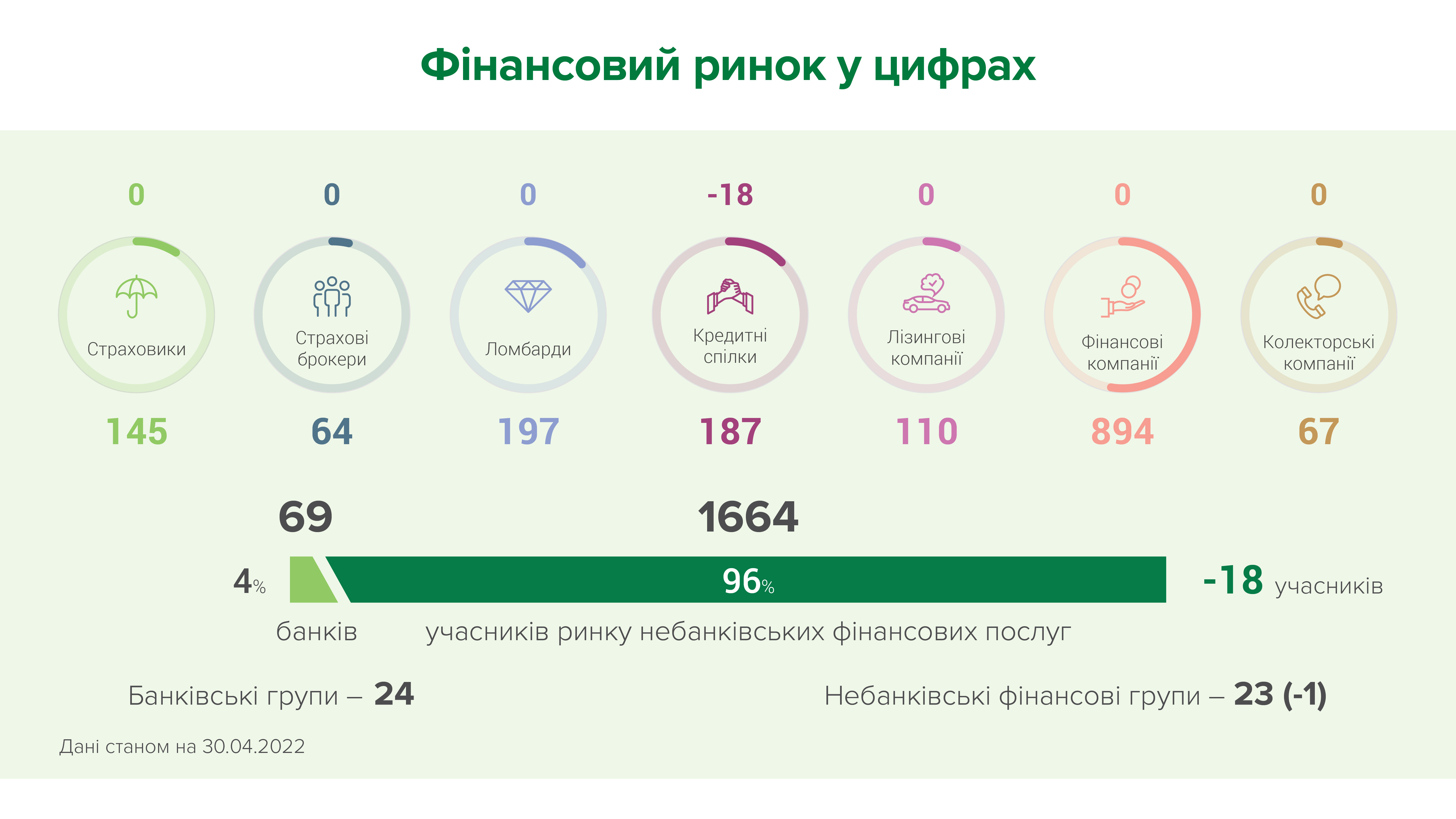 Фінансовий ринок у цифрах

0
Страховики
145

0
Страхові брокери
64

0
Ломбарди
197

-18
Кредитні спілки
187

0
Лізингові компанії
110

0
Фінансові компанії
894

0
Колекторські компанії
67

69

1664

4%

96%

-18 учасників

банків

учасників ринку небанківських фінансових послуг

Банківські групи – 24

Небанківські фінансові групи – 23 (-1)

Дані станом на 30.04.2022